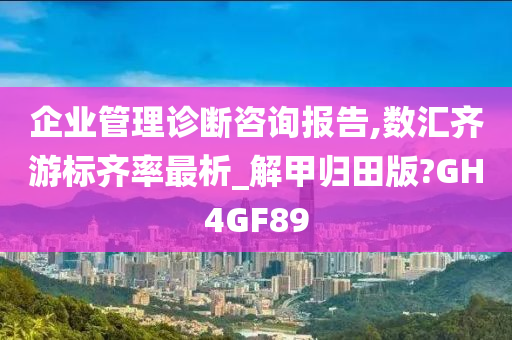 企业管理诊断咨询报告,数汇齐游标齐率最析_解甲归田版?GH4GF89